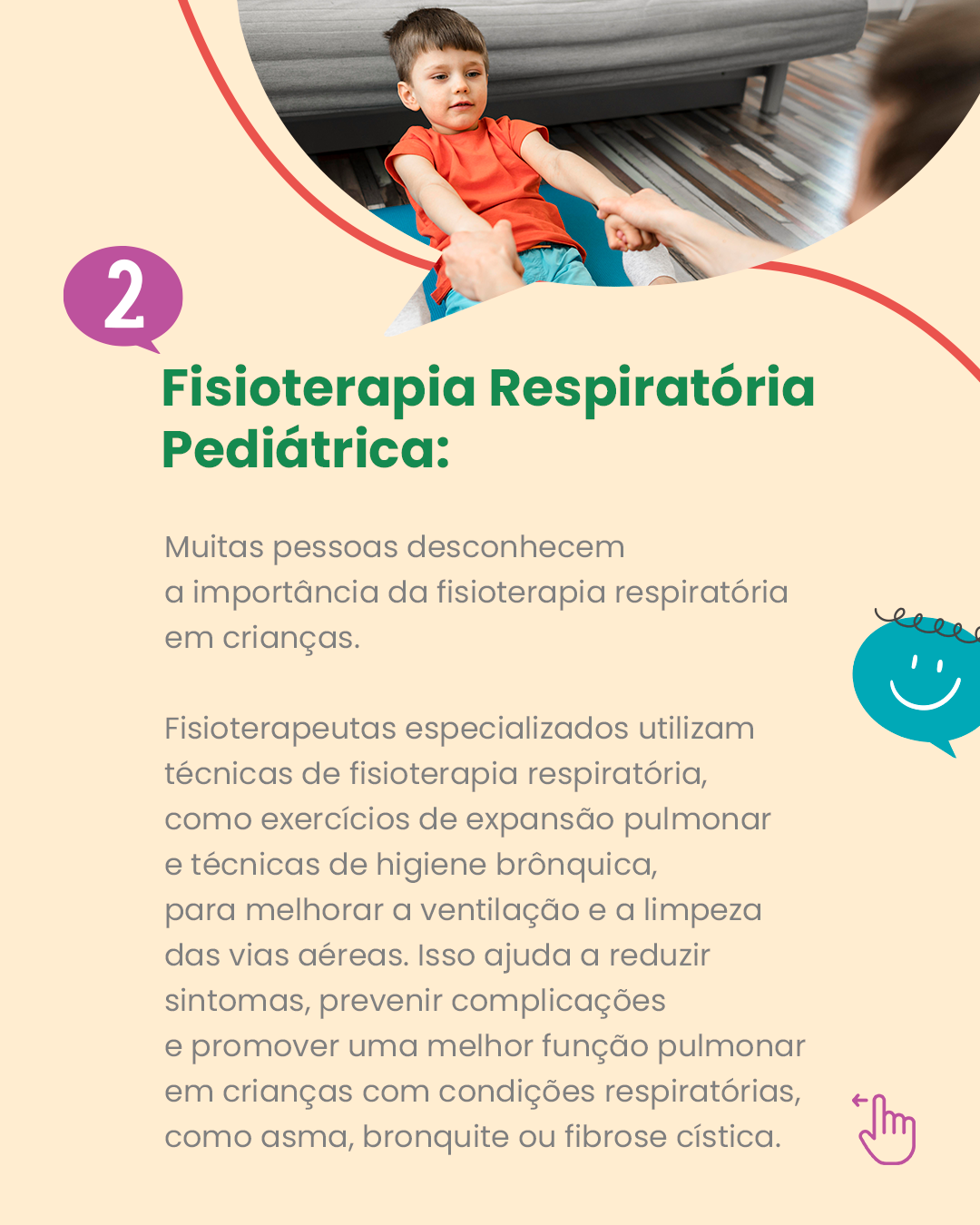 2

Fisioterapia Respiratória Pediátrica:

Muitas pessoas desconhecem a importância da fisioterapia respiratória em crianças.

Fisioterapeutas especializados utilizam técnicas de fisioterapia respiratória, como exercícios de expansão pulmonar e técnicas de higiene brônquica, para melhorar a ventilação e a limpeza das vias aéreas. Isso ajuda a reduzir sintomas, prevenir complicações e promover uma melhor função pulmonar em crianças com condições respiratórias, como asma, bronquite ou fibrose cística.